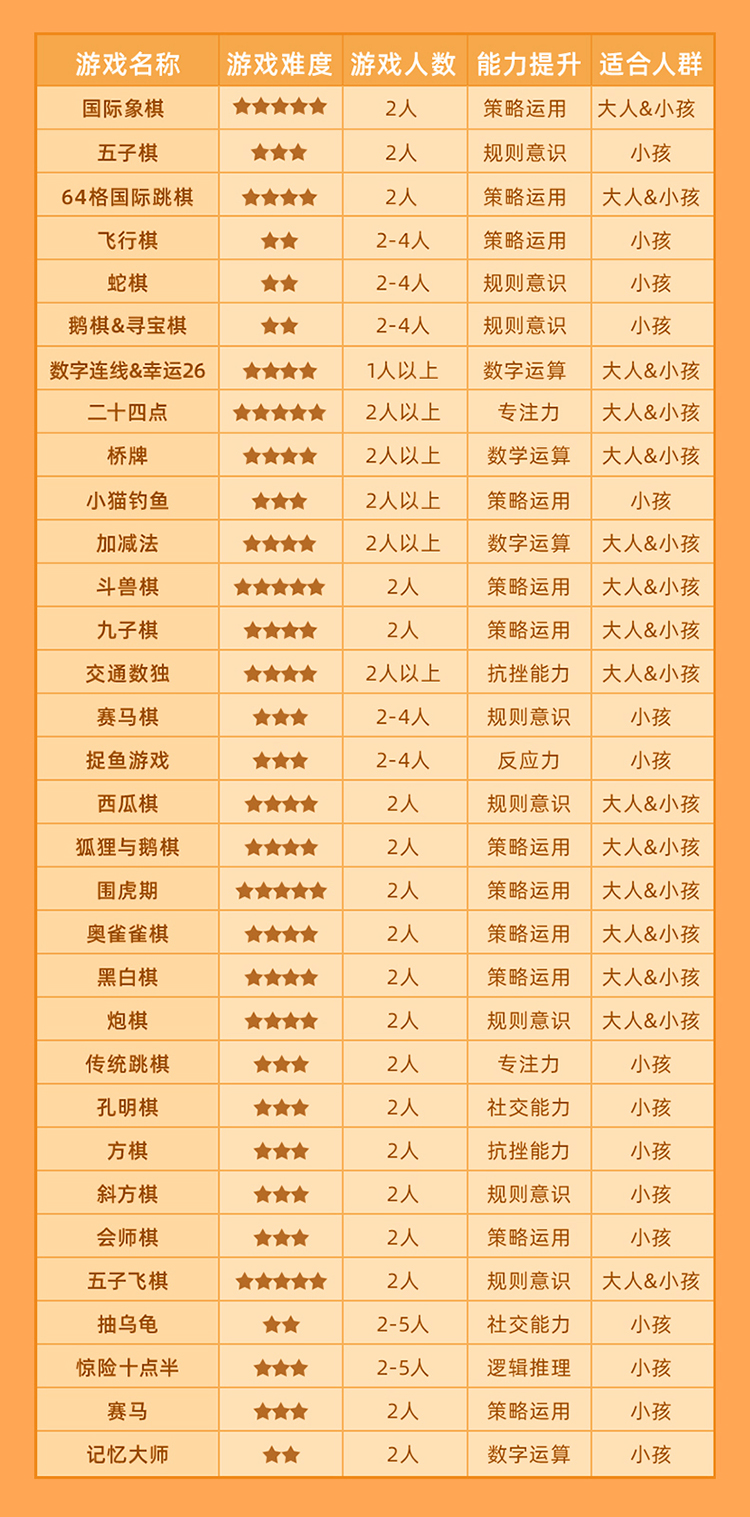 | 游戏名称 | 游戏难度 | 游戏人数 | 能力提升 | 适合人群 |
|---|---|---|---|---|
| 国际象棋 | ★★★★★ | 2人 | 策略运用 | 大人&小孩 |
| 五子棋 | ★★★ | 2人 | 规则意识 | 小孩 |
| 64格国际跳棋 | ★★★★ | 2人 | 策略运用 | 大人&小孩 |
| 飞行棋 | ★★ | 2-4人 | 策略运用 | 小孩 |
| 蛇棋 | ★★ | 2-4人 | 规则意识 | 小孩 |
| 鹅棋&寻宝棋 | ★★ | 2-4人 | 规则意识 | 小孩 |
| 数字连线&幸运26 | ★★★★ | 1人以上 | 数字运算 | 大人&小孩 |
| 二十四点 | ★★★★★ | 2人以上 | 专注力 | 大人&小孩 |
| 桥牌 | ★★★★ | 2人以上 | 数学运算 | 大人&小孩 |
| 小猫钓鱼 | ★★★ | 2人以上 | 策略运用 | 小孩 |
| 加减法 | ★★★★ | 2人以上 | 数字运算 | 大人&小孩 |
| 斗兽棋 | ★★★★★ | 2人 | 策略运用 | 大人&小孩 |
| 九子棋 | ★★★★ | 2人 | 策略运用 | 大人&小孩 |
| 交通数独 | ★★★★ | 2人以上 | 抗挫能力 | 大人&小孩 |
| 赛马棋 | ★★★ | 2-4人 | 规则意识 | 小孩 |
| 捉鱼游戏 | ★★★ | 2-4人 | 反应力 | 小孩 |
| 西瓜棋 | ★★★★ | 2人 | 规则意识 | 大人&小孩 |
| 狐狸与鹅棋 | ★★★★ | 2人 | 策略运用 | 大人&小孩 |
| 围虎期 | ★★★★★ | 2人 | 策略运用 | 大人&小孩 |
| 奥雀雀棋 | ★★★★ | 2人 | 策略运用 | 大人&小孩 |
| 黑白棋 | ★★★★ | 2人 | 策略运用 | 大人&小孩 |
| 炮棋 | ★★★★ | 2人 | 规则意识 | 大人&小孩 |
| 传统跳棋 | ★★★ | 2人 | 专注力 | 小孩 |
| 孔明棋 | ★★★ | 2人 | 社交能力 | 小孩 |
| 方棋 | ★★★ | 2人 | 抗挫能力 | 小孩 |
| 斜方棋 | ★★★ | 2人 | 规则意识 | 小孩 |
| 会师棋 | ★★★ | 2人 | 策略运用 | 小孩 |
| 五子飞棋 | ★★★★★ | 2人 | 规则意识 | 大人&小孩 |
| 抽乌龟 | ★★ | 2-5人 | 社交能力 | 小孩 |
| 惊险十点半 | ★★★ | 2-5人 | 逻辑推理 | 小孩 |
| 赛马 | ★★★ | 2人 | 策略运用 | 小孩 |
| 记忆大师 | ★★ | 2人 | 数字运算 | 小孩 |